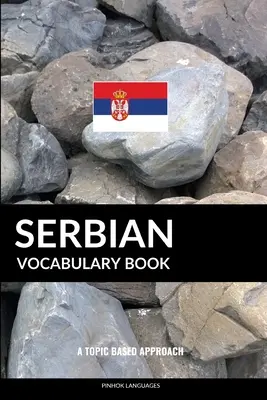 SERBIAN
VOCABULARY BOOK

A TOPIC BASED APPROACH

PINHOK LANGUAGES